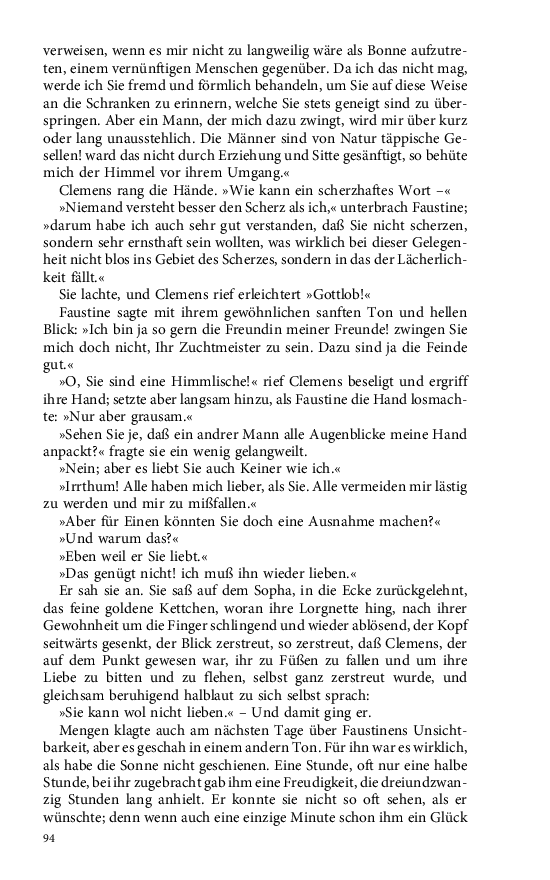 verweisen, wenn es mir nicht zu langweilig wäre als Bonne aufzutreten, einem vernünftigen Menschen gegenüber. Da ich das nicht mag, werde ich Sie fremd und förmlich behandeln, um Sie auf diese Weise an die Schranken zu erinnern, welche Sie stets geneigt sind zu überspringen. Aber ein Mann, der mich dazu zwingt, wird mir über kurz oder lang unausstehlich. Die Männer sind von Natur täppische Gesellen! ward das nicht durch Erziehung und Sitte gesänftigt, so behüte mich der Himmel vor ihrem Umgang.«

Clemens rang die Hände. »Wie kann ein scherzhaftes Wort –«

»Niemand versteht besser den Scherz als ich,« unterbrach Faustine; »darum habe ich auch sehr gut verstanden, daß Sie nicht scherzen, sondern sehr ernsthaft sein wollten, was wirklich bei dieser Gelegenheit nicht blos ins Gebiet des Scherzes, sondern in das der Lächerlichkeit fällt.«

Sie lachte, und Clemens rief erleichtert »Gottlob!«

Faustine sagte mit ihrem gewöhnlichen sanften Ton und hellen Blick: »Ich bin ja so gern die Freundin meiner Freunde! zwingen Sie mich doch nicht, Ihr Zuchtmeister zu sein. Dazu sind ja die Feinde gut.«

»O, Sie sind eine Himmlische!« rief Clemens beseligt und ergriff ihre Hand; setzte aber langsam hinzu, als Faustine die Hand losmachte: »Nur aber grausam.«

»Sehen Sie je, daß ein andrer Mann alle Augenblicke meine Hand anpackt?« fragte sie ein wenig gelangweilt.

»Nein; aber es liebt Sie auch Keiner wie ich.«

»Irrthum! Alle haben mich lieber, als Sie. Alle vermeiden mir lästig zu werden und mir zu mißfallen.«

»Aber für Einen könnten Sie doch eine Ausnahme machen?«

»Und warum das?«

»Eben weil er Sie liebt.«

»Das genügt nicht! ich muß ihn wieder lieben.«

Er sah sie an. Sie saß auf dem Sopha, in die Ecke zurückgelehnt, das feine goldene Kettchen, woran ihre Lorgnette hing, nach ihrer Gewohnheit um die Finger schlingend und wieder ablösend, der Kopf seitwärts gesenkt, der Blick zerstreut, so zerstreut, daß Clemens, der auf dem Punkt gewesen war, ihr zu Füßen zu fallen und um ihre Liebe zu bitten und zu flehen, selbst ganz zerstreut wurde, und gleichsam beruhigend halblaut zu sich selbst sprach:

»Sie kann wol nicht lieben.« – Und damit ging er.

Mengen klagte auch am nächsten Tage über Faustinens Unsichtbarkeit, aber es geschah in einem andern Ton. Für ihn war es wirklich, als habe die Sonne nicht geschienen. Eine Stunde, oft nur eine halbe Stunde, bei ihr zugebracht gab ihm eine Freudigkeit, die dreiundzwanzig Stunden lang anhielt. Er konnte sie nicht so oft sehen, als er wünschte; denn wenn auch eine einzige Minute schon ihm ein Glück

94